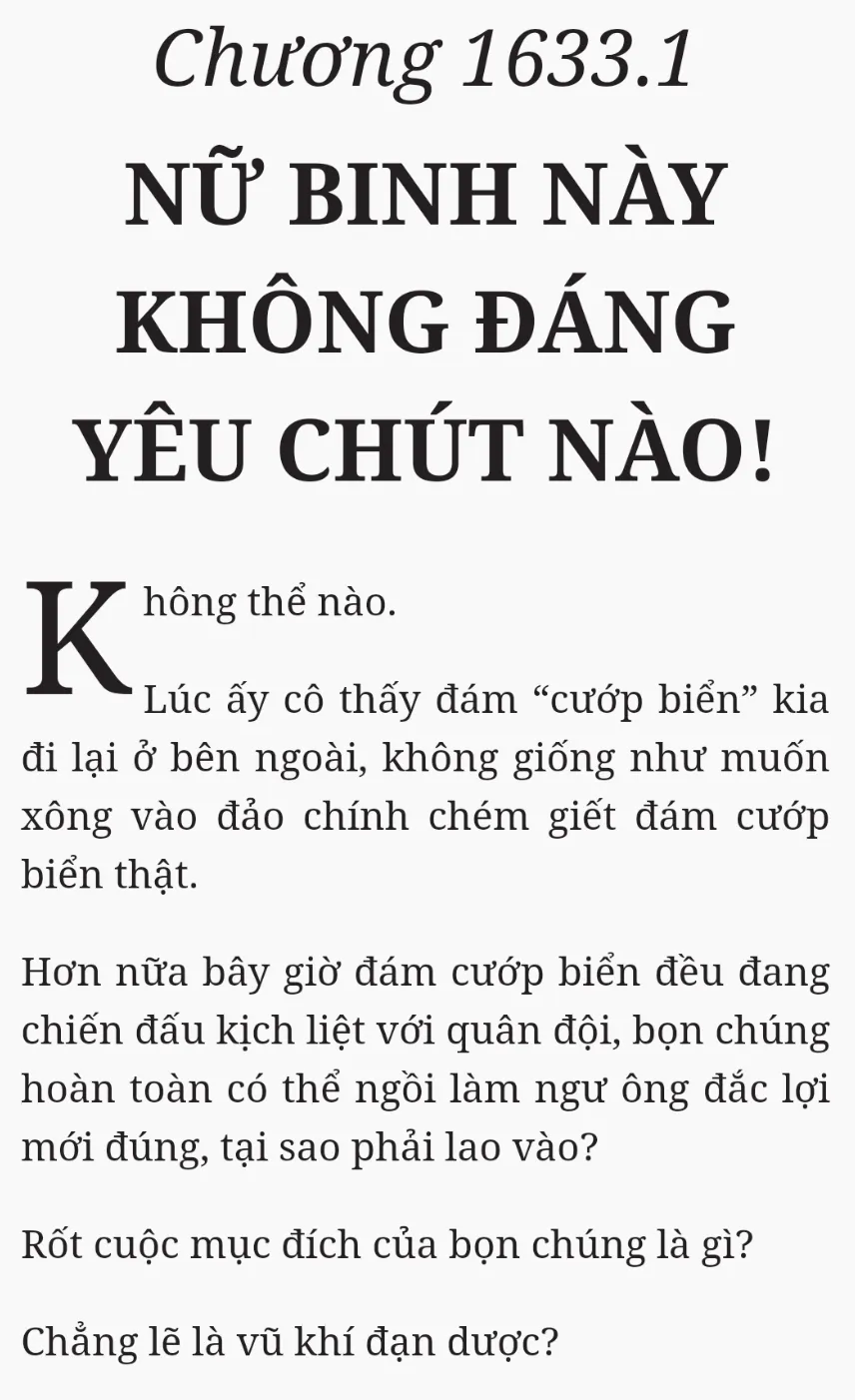 Chương 1633.1

NỮ BINH NÀY KHÔNG ĐÁNG YÊU CHÚT NÀO!

Không thể nào.

Lúc ấy cô thấy đám "cướp biển" kia đi lại ở bên ngoài, không giống như muốn xông vào đảo chính chém giết đám cướp biển thật.

Hơn nữa bây giờ đám cướp biển đều đang chiến đấu kịch liệt với quân đội, bọn chúng hoàn toàn có thể ngồi làm ngư ông đắc lợi mới đúng, tại sao phải lao vào?

Rốt cuộc mục đích của bọn chúng là gì?

Chẳng lẽ là vũ khí đạn dược?